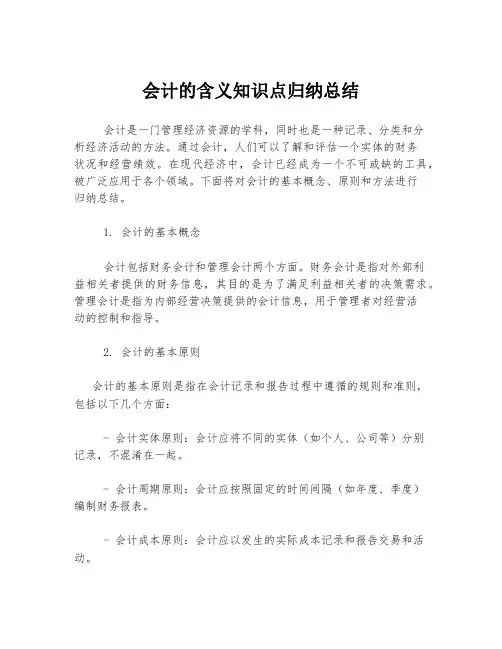 会计的含义知识点归纳总结

会计是一门管理经济资源的学科，同时也是一种记录、分类和分析经济活动的方法。通过会计，人们可以了解和评估一个实体的财务状况和经营绩效。在现代经济中，会计已经成为一个不可或缺的工具，被广泛应用于各个领域。下面将对会计的基本概念、原则和方法进行归纳总结。

1. 会计的基本概念

会计包括财务会计和管理会计两个方面。财务会计是指对外部利益相关者提供的财务信息，其目的是为了满足利益相关者的决策需求。管理会计是指为内部经营决策提供的会计信息，用于管理者对经营活动的控制和指导。

2. 会计的基本原则

会计的基本原则是指在会计记录和报告过程中遵循的规则和准则，包括以下几个方面：

- 会计实体原则：会计应将不同的实体（如个人、公司等）分别记录，不混淆在一起。

- 会计周期原则：会计应按照固定的时间间隔（如年度、季度）编制财务报表。

- 会计成本原则：会计应以发生的实际成本记录和报告交易和活动。